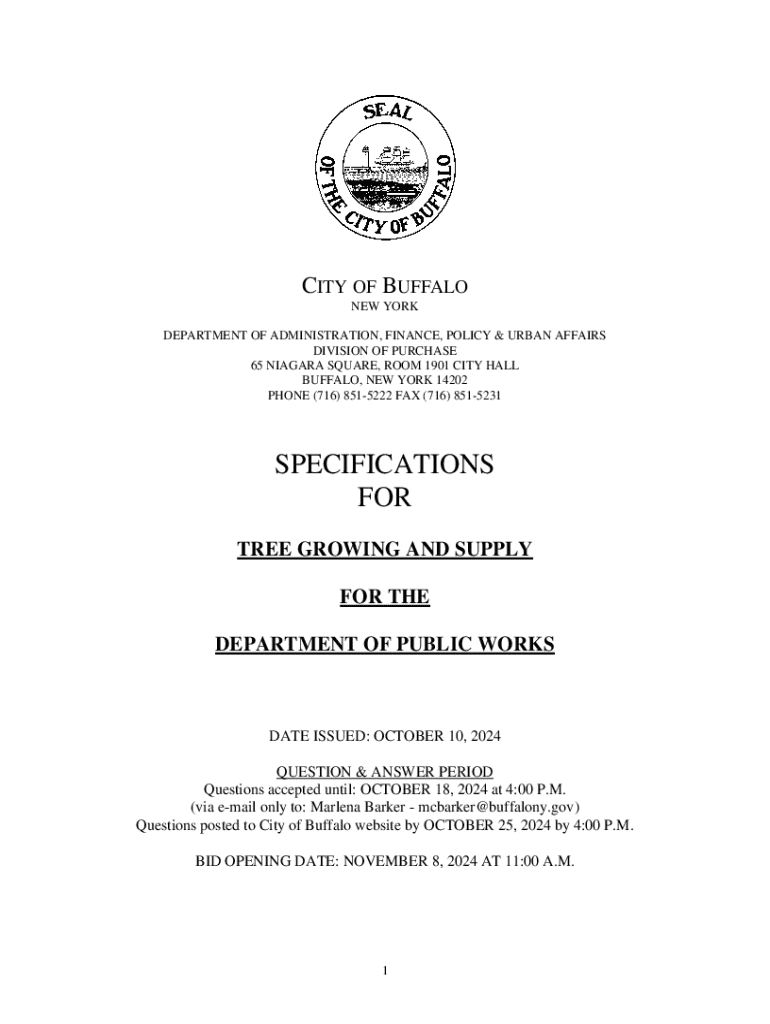 SEAL
OF THE CITY OF BUFFALO

CITY OF BUFFALO
NEW YORK

DEPARTMENT OF ADMINISTRATION, FINANCE, POLICY & URBAN AFFAIRS
DIVISION OF PURCHASE
65 NIAGARA SQUARE, ROOM 1901 CITY HALL
BUFFALO, NEW YORK 14202
PHONE (716) 851-5222 FAX (716) 851-5231

SPECIFICATIONS
FOR

TREE GROWING AND SUPPLY

FOR THE

DEPARTMENT OF PUBLIC WORKS

DATE ISSUED: OCTOBER 10, 2024

QUESTION & ANSWER PERIOD
Questions accepted until: OCTOBER 18, 2024 at 4:00 P.M.
(via e-mail only to: Marlena Barker - mcbarker@buffalony.gov)
Questions posted to City of Buffalo website by OCTOBER 25, 2024 by 4:00 P.M.

BID OPENING DATE: NOVEMBER 8, 2024 AT 11:00 A.M.

1